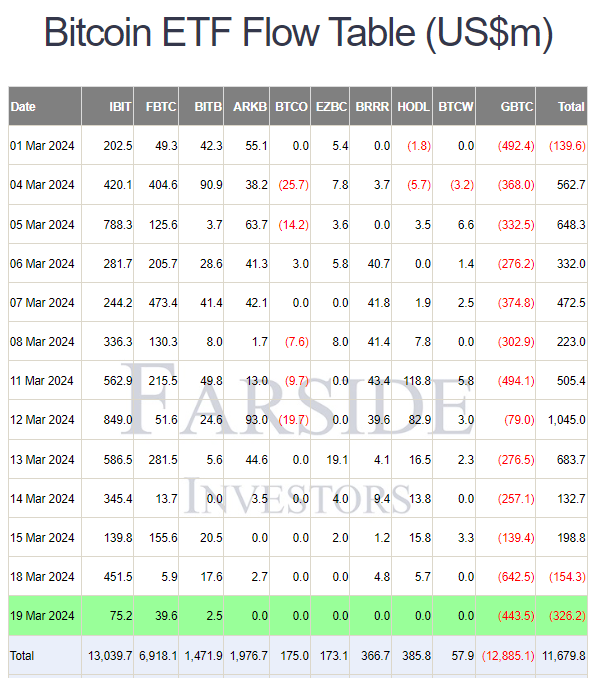 Bitcoin ETF Flow Table (US$m)

| Date | IBIT | FBTC | BITB | ARKB | BTCO | EZBC | BRRR | HODL | BTCW | GBTC | Total |
|---|---|---|---|---|---|---|---|---|---|---|---|
| 01 Mar 2024 | 202.5 | 49.3 | 42.3 | 55.1 | 0.0 | 5.4 | 0.0 | (1.8) | 0.0 | (492.4) | (139.6) |
| 04 Mar 2024 | 420.1 | 404.6 | 90.9 | 38.2 | (25.7) | 7.8 | 3.7 | (5.7) | (3.2) | (368.0) | 562.7 |
| 05 Mar 2024 | 788.3 | 125.6 | 3.7 | 63.7 | (14.2) | 3.6 | 0.0 | 3.5 | 6.6 | (332.5) | 648.3 |
| 06 Mar 2024 | 281.7 | 205.7 | 28.6 | 41.3 | 3.0 | 5.8 | 40.7 | 0.0 | 1.4 | (276.2) | 332.0 |
| 07 Mar 2024 | 244.2 | 473.4 | 41.4 | 42.1 | 0.0 | 0.0 | 41.8 | 1.9 | 2.5 | (374.8) | 472.5 |
| 08 Mar 2024 | 336.3 | 130.3 | 8.0 | 1.7 | (7.6) | 8.0 | 41.4 | 7.8 | 0.0 | (302.9) | 223.0 |
| 11 Mar 2024 | 562.9 | 215.5 | 49.8 | 13.0 | (9.7) | 0.0 | 43.4 | 118.8 | 5.8 | (494.1) | 505.4 |
| 12 Mar 2024 | 849.0 | 51.6 | 24.6 | 93.0 | (19.7) | 0.0 | 39.6 | 82.9 | 3.0 | (79.0) | 1,045.0 |
| 13 Mar 2024 | 586.5 | 281.5 | 5.6 | 44.6 | 0.0 | 19.1 | 4.1 | 16.5 | 2.3 | (276.5) | 683.7 |
| 14 Mar 2024 | 345.4 | 13.7 | 0.0 | 3.5 | 0.0 | 4.0 | 9.4 | 13.8 | 0.0 | (257.1) | 132.7 |
| 15 Mar 2024 | 139.8 | 155.6 | 20.5 | 0.0 | 0.0 | 2.0 | 1.2 | 15.8 | 3.3 | (139.4) | 198.8 |
| 18 Mar 2024 | 451.5 | 5.9 | 17.6 | 2.7 | 0.0 | 0.0 | 4.8 | 5.7 | 0.0 | (642.5) | (154.3) |
| 19 Mar 2024 | 75.2 | 39.6 | 2.5 | 0.0 | 0.0 | 0.0 | 0.0 | 0.0 | 0.0 | (443.5) | (326.2) |
| Total | 13,039.7 | 6,918.1 | 1,471.9 | 1,976.7 | 175.0 | 173.1 | 366.7 | 385.8 | 57.9 | (12,885.1) | 11,679.8 |

FARSIDE INVESTORS